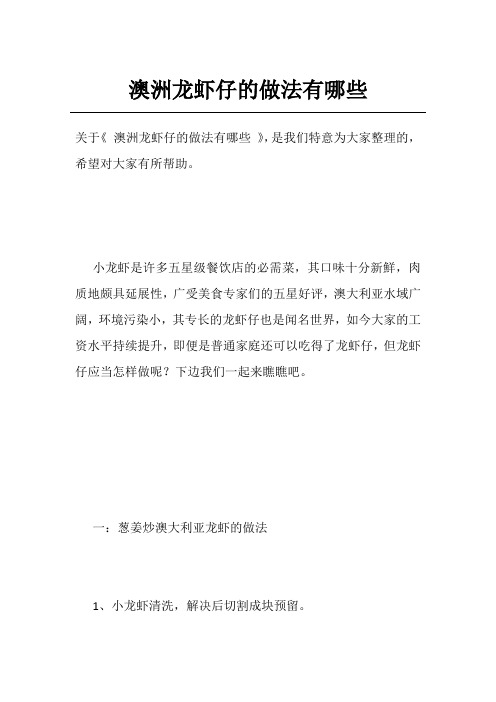 澳洲龙虾仔的做法有哪些

关于《 澳洲龙虾仔的做法有哪些 》，是我们特意为大家整理的，希望对大家有所帮助。

小龙虾是许多五星级餐饮店的必需菜，其口味十分新鲜，肉质地颇具延展性，广受美食专家们的五星好评，澳大利亚水域广阔，环境污染小，其专长的龙虾仔也是闻名世界，如今大家的工资水平持续提升，即便是普通家庭还可以吃得了龙虾仔，但龙虾仔应当怎样做呢？下边我们一起来瞧瞧吧。

一：葱姜炒澳大利亚龙虾的做法

1、小龙虾清洗，解决后切割成块预留。